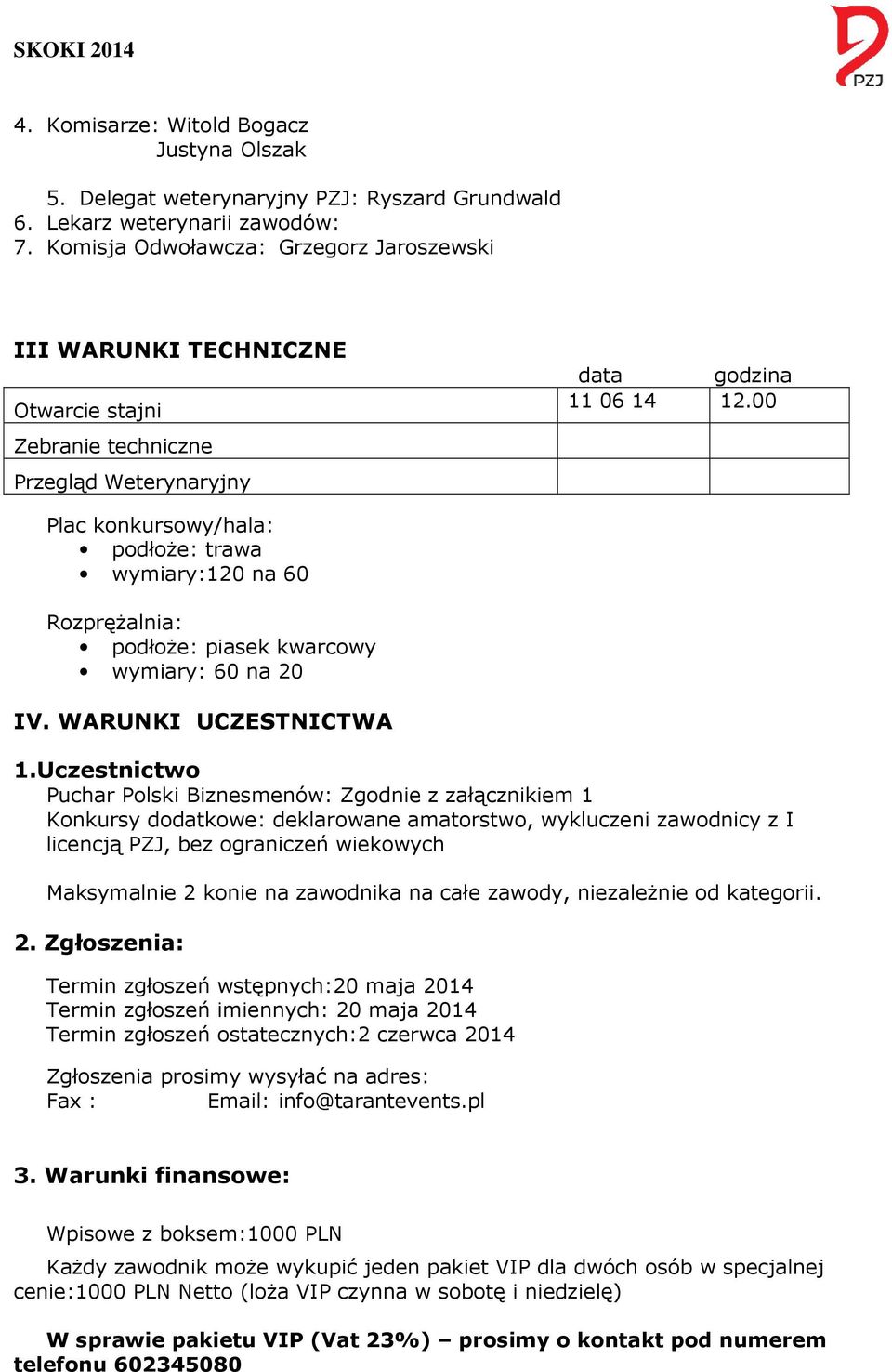 SKOKI 2014

PZJ

4. Komisarze: Witold Bogacz
Justyna Olszak

5. Delegat weterynaryjny PZJ: Ryszard Grundwald
6. Lekarz weterynarii zawodów:
7. Komisja Odwoławcza: Grzegorz Jaroszewski

III WARUNKI TECHNICZNE

| | data | godzina |
|---|---|---|
| Otwarcie stajni | 11 06 14 | 12.00 |
| Zebranie techniczne | | |
| Przegląd Weterynaryjny | | |

Plac konkursowy/hala:
• podłoże: trawa
• wymiary:120 na 60

Rozprężalnia:
• podłoże: piasek kwarcowy
• wymiary: 60 na 20

IV. WARUNKI UCZESTNICTWA

1.Uczestnictwo
Puchar Polski Biznesmenów: Zgodnie z załącznikiem 1
Konkursy dodatkowe: deklarowane amatorstwo, wykluczeni zawodnicy z I licencją PZJ, bez ograniczeń wiekowych

Maksymalnie 2 konie na zawodnika na całe zawody, niezależnie od kategorii.

2. Zgłoszenia:

Termin zgłoszeń wstępnych:20 maja 2014
Termin zgłoszeń imiennych: 20 maja 2014
Termin zgłoszeń ostatecznych:2 czerwca 2014

Zgłoszenia prosimy wysyłać na adres:
Fax : Email: info@tarantevents.pl

3. Warunki finansowe:

Wpisowe z boksem:1000 PLN

Każdy zawodnik może wykupić jeden pakiet VIP dla dwóch osób w specjalnej cenie:1000 PLN Netto (loża VIP czynna w sobotę i niedzielę)

W sprawie pakietu VIP (Vat 23%) – prosimy o kontakt pod numerem telefonu 602345080